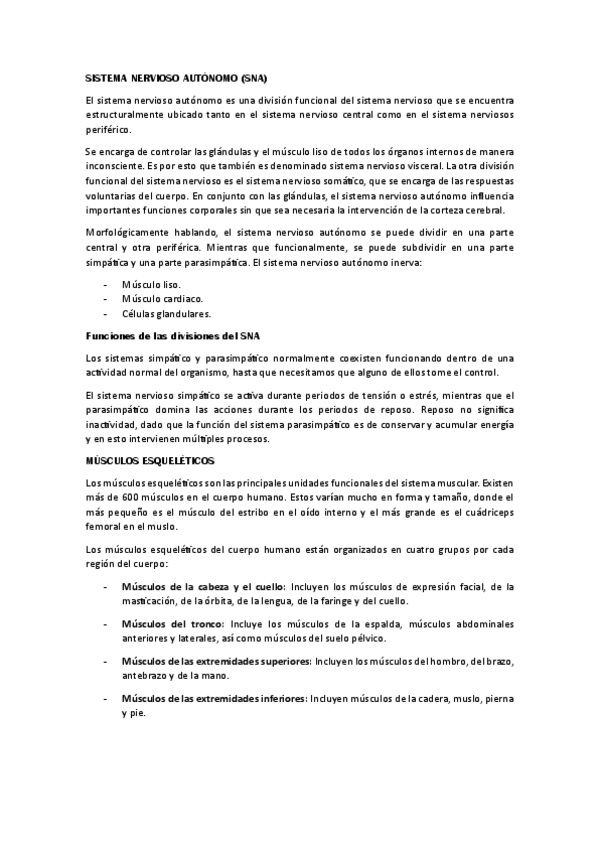 SISTEMA NERVIOSO AUTÓNOMO (SNA)

El sistema nervioso autónomo es una división funcional del sistema nervioso que se encuentra estructuralmente ubicado tanto en el sistema nervioso central como en el sistema nerviosos periférico.

Se encarga de controlar las glándulas y el músculo liso de todos los órganos internos de manera inconsciente. Es por esto que también es denominado sistema nervioso visceral. La otra división funcional del sistema nervioso es el sistema nervioso somático, que se encarga de las respuestas voluntarias del cuerpo. En conjunto con las glándulas, el sistema nervioso autónomo influencia importantes funciones corporales sin que sea necesaria la intervención de la corteza cerebral.

Morfológicamente hablando, el sistema nervioso autónomo se puede dividir en una parte central y otra periférica. Mientras que funcionalmente, se puede subdividir en una parte simpática y una parte parasimpática. El sistema nervioso autónomo inerva:

- Músculo liso.
- Músculo cardiaco.
- Células glandulares.

Funciones de las divisiones del SNA

Los sistemas simpático y parasimpático normalmente coexisten funcionando dentro de una actividad normal del organismo, hasta que necesitamos que alguno de ellos tome el control.

El sistema nervioso simpático se activa durante periodos de tensión o estrés, mientras que el parasimpático domina las acciones durante los periodos de reposo. Reposo no significa inactividad, dado que la función del sistema parasimpático es de conservar y acumular energía y en esto intervienen múltiples procesos.

MÚSCULOS ESQUELÉTICOS

Los músculos esqueléticos son las principales unidades funcionales del sistema muscular. Existen más de 600 músculos en el cuerpo humano. Estos varían mucho en forma y tamaño, donde el más pequeño es el músculo del estribo en el oído interno y el más grande es el cuádriceps femoral en el muslo.

Los músculos esqueléticos del cuerpo humano están organizados en cuatro grupos por cada región del cuerpo:

- Músculos de la cabeza y el cuello: Incluyen los músculos de expresión facial, de la masticación, de la órbita, de la lengua, de la faringe y del cuello.

- Músculos del tronco: Incluye los músculos de la espalda, músculos abdominales anteriores y laterales, así como músculos del suelo pélvico.

- Músculos de las extremidades superiores: Incluyen los músculos del hombro, del brazo, antebrazo y de la mano.

- Músculos de las extremidades inferiores: Incluyen músculos de la cadera, muslo, pierna y pie.